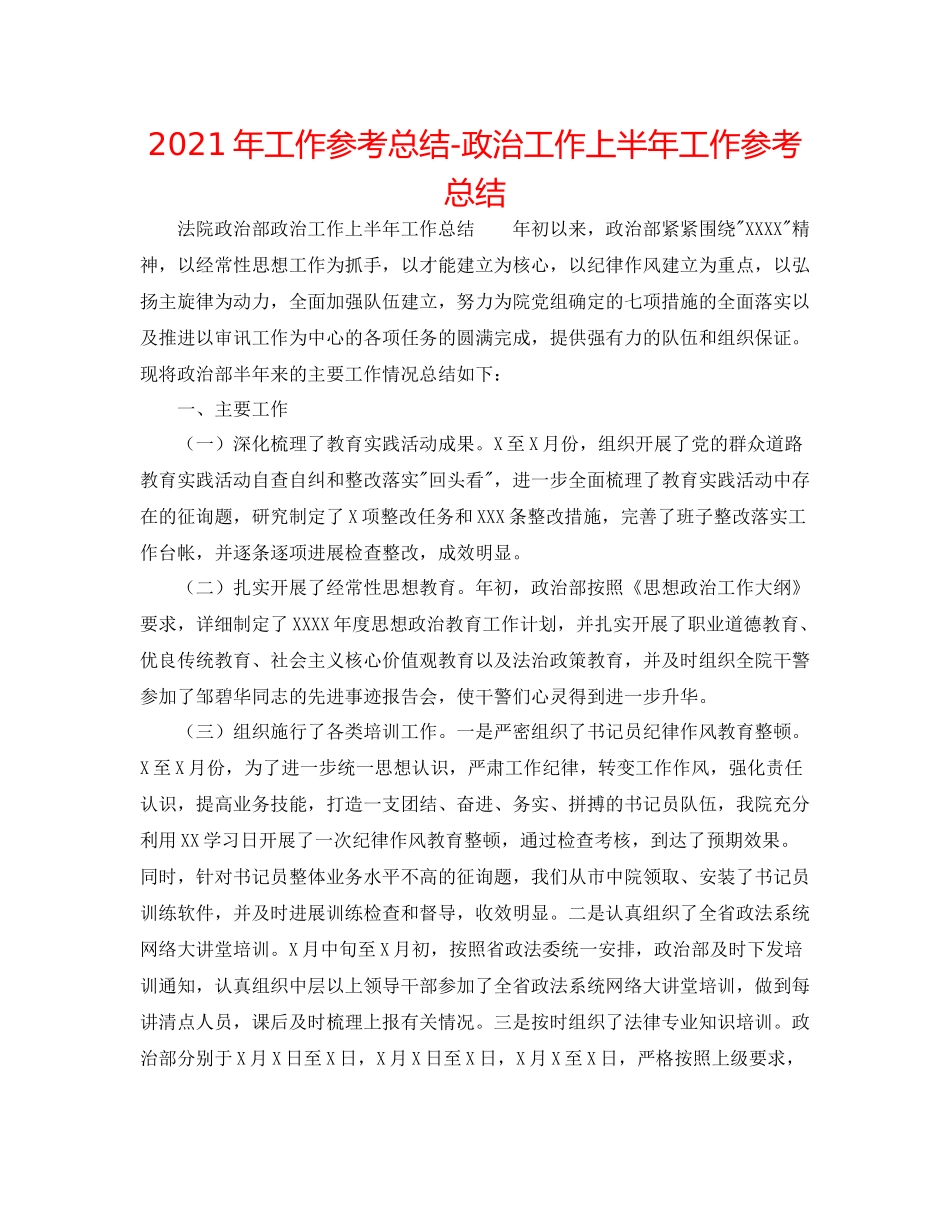 2021年工作参考总结-政治工作上半年工作参考总结

法院政治部政治工作上半年工作总结　　年初以来，政治部紧紧围绕"XXXX"精神，以经常性思想工作为抓手，以才能建立为核心，以纪律作风建立为重点，以弘扬主旋律为动力，全面加强队伍建立，努力为院党组确定的七项措施的全面落实以及推进以审讯工作为中心的各项任务的圆满完成，提供强有力的队伍和组织保证。现将政治部半年来的主要工作情况总结如下：

一、主要工作

（一）深化梳理了教育实践活动成果。X至X月份，组织开展了党的群众道路教育实践活动自查自纠和整改落实"回头看"，进一步全面梳理了教育实践活动中存在的征询题，研究制定了X项整改任务和XXX条整改措施，完善了班子整改落实工作台帐，并逐条逐项进展检查整改，成效明显。

（二）扎实开展了经常性思想教育。年初，政治部按照《思想政治工作大纲》要求，详细制定了XXXX年度思想政治教育工作计划，并扎实开展了职业道德教育、优良传统教育、社会主义核心价值观教育以及法治政策教育，并及时组织全院干警参加了邹碧华同志的先进事迹报告会，使干警们心灵得到进一步升华。

（三）组织施行了各类培训工作。一是严密组织了书记员纪律作风教育整顿。X至X月份，为了进一步统一思想认识，严肃工作纪律，转变工作作风，强化责任认识，提高业务技能，打造一支团结、奋进、务实、拼搏的书记员队伍，我院充分利用XX学习日开展了一次纪律作风教育整顿，通过检查考核，到达了预期效果。同时，针对书记员整体业务水平不高的征询题，我们从市中院领取、安装了书记员训练软件，并及时进展训练检查和督导，收效明显。二是认真组织了全省政法系统网络大讲堂培训。X月中旬至X月初，按照省政法委统一安排，政治部及时下发培训通知，认真组织中层以上领导干部参加了全省政法系统网络大讲堂培训，做到每讲清点人员，课后及时梳理上报有关情况。三是按时组织了法律专业知识培训。政治部分别于X月X日至X日，X月X日至X日，X月X至X日，严格按照上级要求，